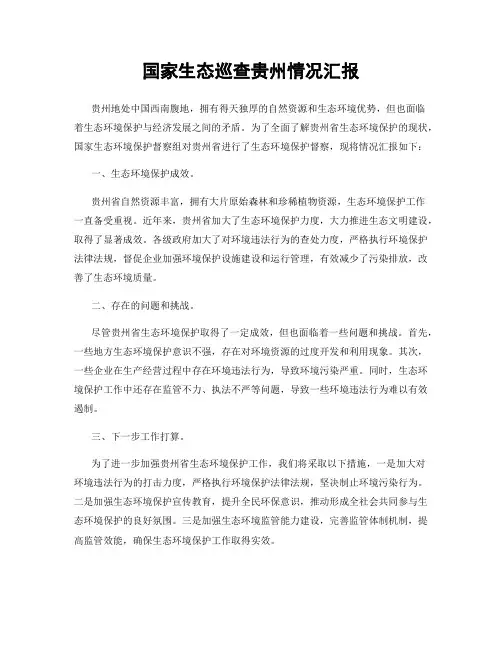 国家生态巡查贵州情况汇报

贵州地处中国西南腹地，拥有得天独厚的自然资源和生态环境优势，但也面临着生态环境保护与经济发展之间的矛盾。为了全面了解贵州省生态环境保护的现状，国家生态环境保护督察组对贵州省进行了生态环境保护督察，现将情况汇报如下：

一、生态环境保护成效。

贵州省自然资源丰富，拥有大片原始森林和珍稀植物资源，生态环境保护工作一直备受重视。近年来，贵州省加大了生态环境保护力度，大力推进生态文明建设，取得了显著成效。各级政府加大了对环境违法行为的查处力度，严格执行环境保护法律法规，督促企业加强环境保护设施建设和运行管理，有效减少了污染排放，改善了生态环境质量。

二、存在的问题和挑战。

尽管贵州省生态环境保护取得了一定成效，但也面临着一些问题和挑战。首先，一些地方生态环境保护意识不强，存在对环境资源的过度开发和利用现象。其次，一些企业在生产经营过程中存在环境违法行为，导致环境污染严重。同时，生态环境保护工作中还存在监管不力、执法不严等问题，导致一些环境违法行为难以有效遏制。

三、下一步工作打算。

为了进一步加强贵州省生态环境保护工作，我们将采取以下措施，一是加大对环境违法行为的打击力度，严格执行环境保护法律法规，坚决制止环境污染行为。二是加强生态环境保护宣传教育，提升全民环保意识，推动形成全社会共同参与生态环境保护的良好氛围。三是加强生态环境监管能力建设，完善监管体制机制，提高监管效能，确保生态环境保护工作取得实效。